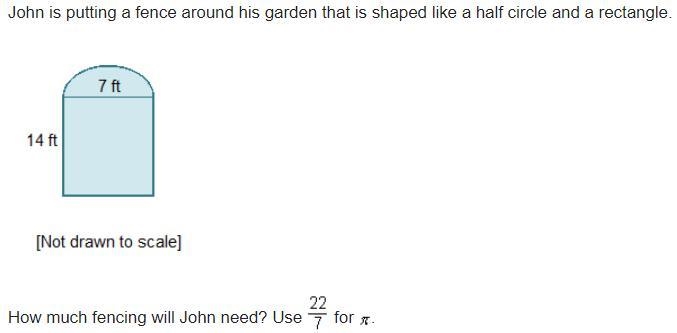 John is putting a fence around his garden that is shaped like a half circle and a rectangle.

7 ft

14 ft

[Not drawn to scale]

How much fencing will John need? Use $\frac{22}{7}$ for $\pi$.